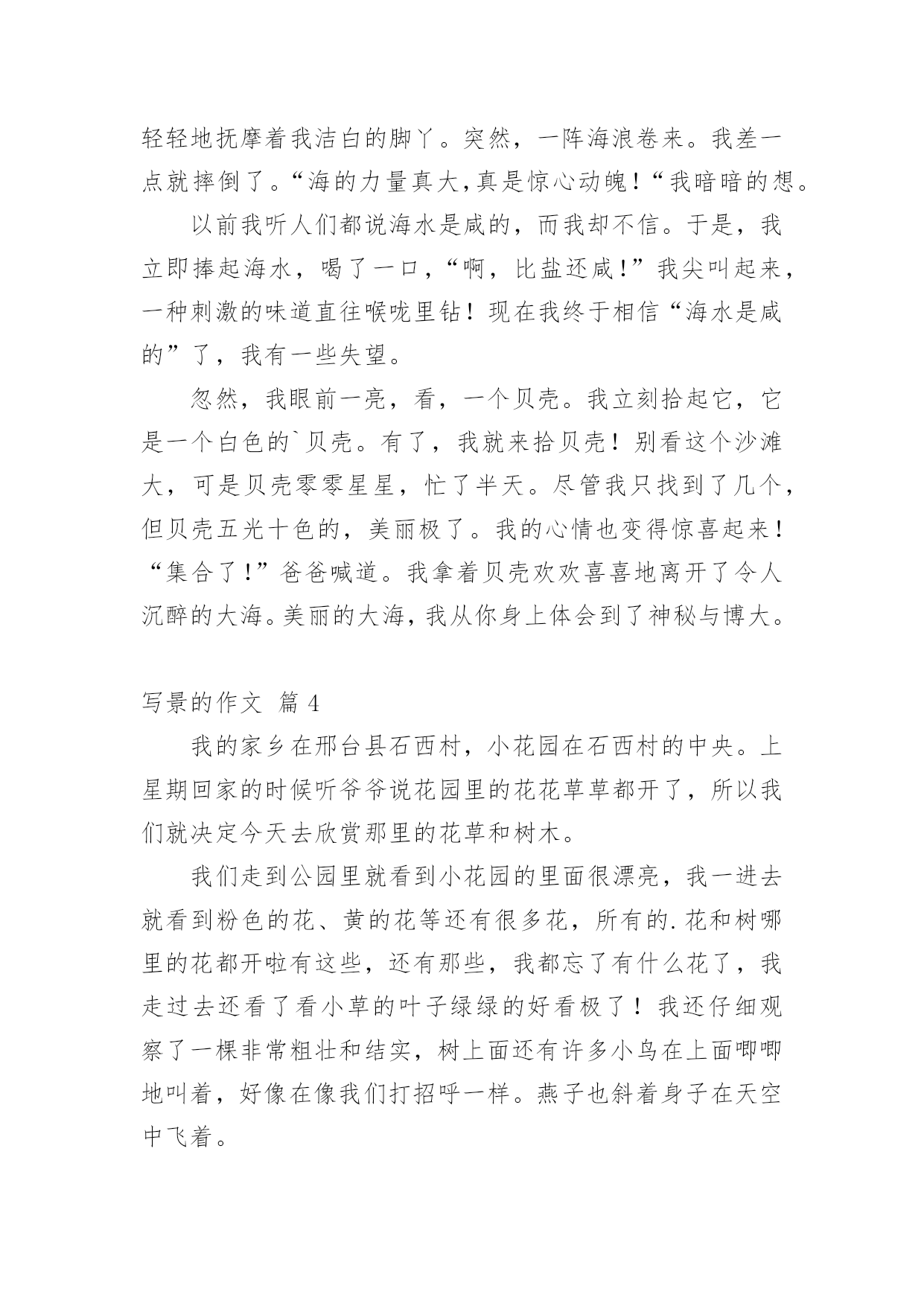 轻轻地抚摩着我洁白的脚丫。突然，一阵海浪卷来。我差一点就摔倒了。“海的力量真大，真是惊心动魄！“我暗暗的想。

以前我听人们都说海水是咸的，而我却不信。于是，我立即捧起海水，喝了一口，“啊，比盐还咸！”我尖叫起来，一种刺激的味道直往喉咙里钻！现在我终于相信“海水是咸的”了，我有一些失望。

忽然，我眼前一亮，看，一个贝壳。我立刻拾起它，它是一个白色的`贝壳。有了，我就来拾贝壳！别看这个沙滩大，可是贝壳零零星星，忙了半天。尽管我只找到了几个，但贝壳五光十色的，美丽极了。我的心情也变得惊喜起来！“集合了！”爸爸喊道。我拿着贝壳欢欢喜喜地离开了令人沉醉的大海。美丽的大海，我从你身上体会到了神秘与博大。

写景的作文 篇 4

我的家乡在邢台县石西村，小花园在石西村的中央。上星期回家的时候听爷爷说花园里的花花草草都开了，所以我们就决定今天去欣赏那里的花草和树木。

我们走到公园里就看到小花园的里面很漂亮，我一进去就看到粉色的花、黄的花等还有很多花，所有的.花和树哪里的花都开啦有这些，还有那些，我都忘了有什么花了，我走过去还看了看小草的叶子绿绿的好看极了！我还仔细观察了一棵非常粗壮和结实，树上面还有许多小鸟在上面唧唧地叫着，好像在像我们打招呼一样。燕子也斜着身子在天空中飞着。